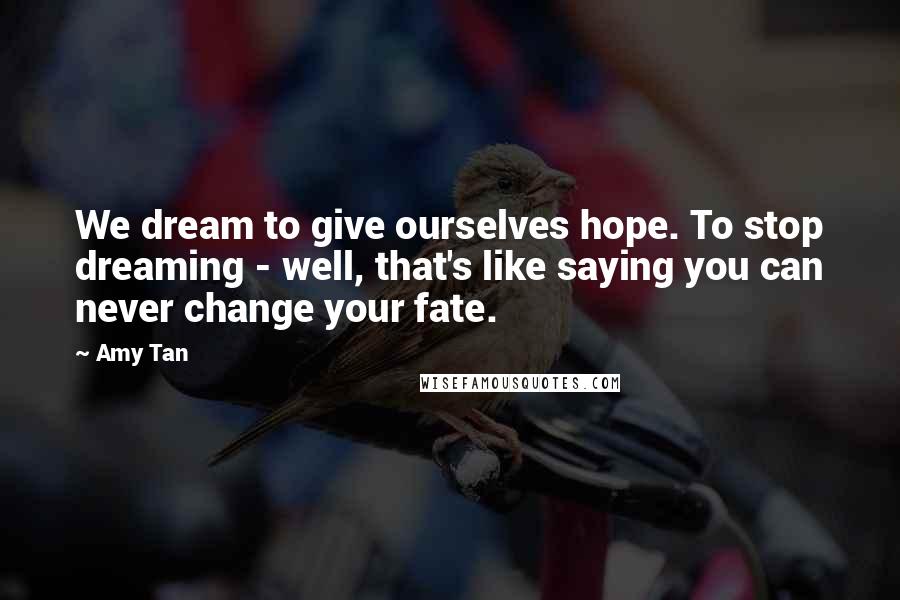 We dream to give ourselves hope. To stop dreaming - well, that's like saying you can never change your fate.

~ Amy Tan

WISEFAMOUSQUOTES.COM